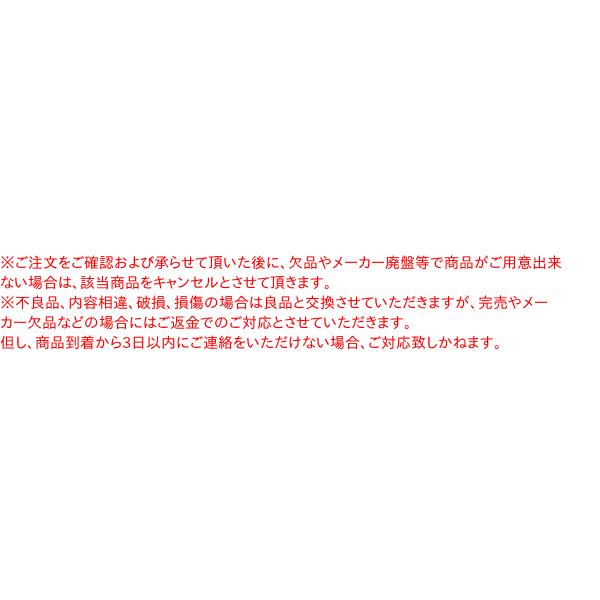 ※ご注文をご確認および承らせて頂いた後に、欠品やメーカー廃盤等で商品がご用意出来ない場合は、該当商品をキャンセルとさせて頂きます。
※不良品、内容相違、破損、損傷の場合は良品と交換させていただきますが、完売やメーカー欠品などの場合にはご返金でのご対応とさせていただきます。
但し、商品到着から3日以内にご連絡をいただけない場合、ご対応致しかねます。